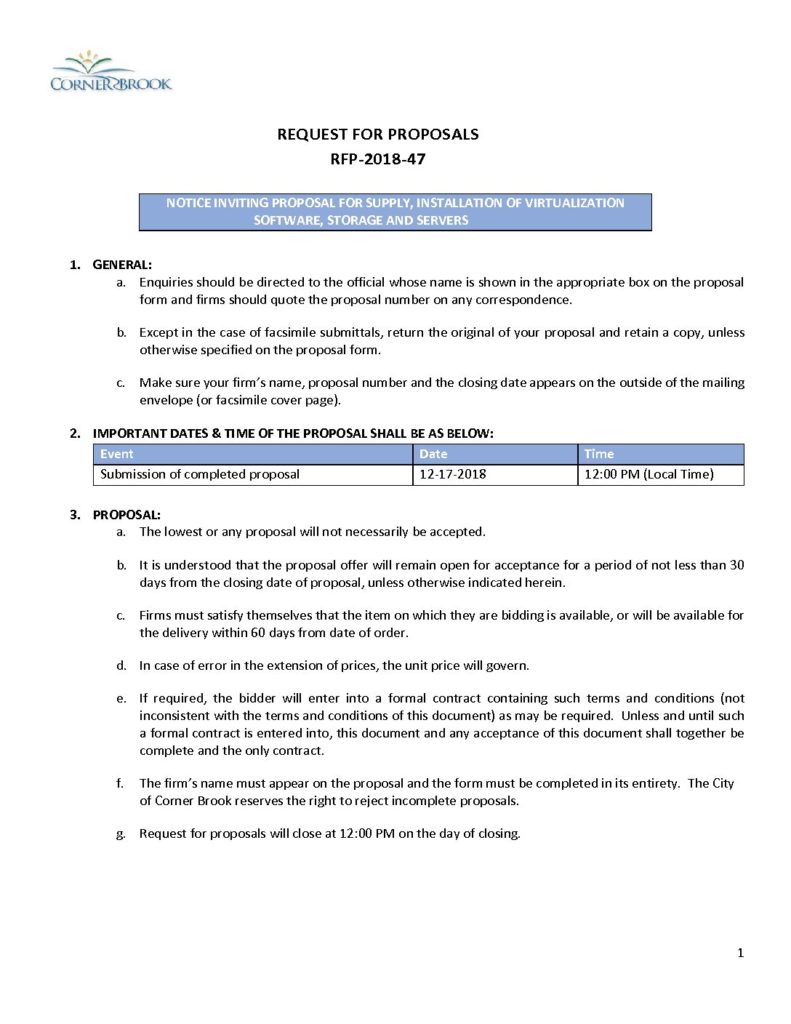 CORNER BROOK

REQUEST FOR PROPOSALS
RFP-2018-47

NOTICE INVITING PROPOSAL FOR SUPPLY, INSTALLATION OF VIRTUALIZATION SOFTWARE, STORAGE AND SERVERS

1. GENERAL:
a. Enquiries should be directed to the official whose name is shown in the appropriate box on the proposal form and firms should quote the proposal number on any correspondence.

b. Except in the case of facsimile submittals, return the original of your proposal and retain a copy, unless otherwise specified on the proposal form.

c. Make sure your firm's name, proposal number and the closing date appears on the outside of the mailing envelope (or facsimile cover page).

2. IMPORTANT DATES & TIME OF THE PROPOSAL SHALL BE AS BELOW:

| Event | Date | Time |
|---|---|---|
| Submission of completed proposal | 12-17-2018 | 12:00 PM (Local Time) |

3. PROPOSAL:
a. The lowest or any proposal will not necessarily be accepted.

b. It is understood that the proposal offer will remain open for acceptance for a period of not less than 30 days from the closing date of proposal, unless otherwise indicated herein.

c. Firms must satisfy themselves that the item on which they are bidding is available, or will be available for the delivery within 60 days from date of order.

d. In case of error in the extension of prices, the unit price will govern.

e. If required, the bidder will enter into a formal contract containing such terms and conditions (not inconsistent with the terms and conditions of this document) as may be required. Unless and until such a formal contract is entered into, this document and any acceptance of this document shall together be complete and the only contract.

f. The firm's name must appear on the proposal and the form must be completed in its entirety. The City of Corner Brook reserves the right to reject incomplete proposals.

g. Request for proposals will close at 12:00 PM on the day of closing.

1